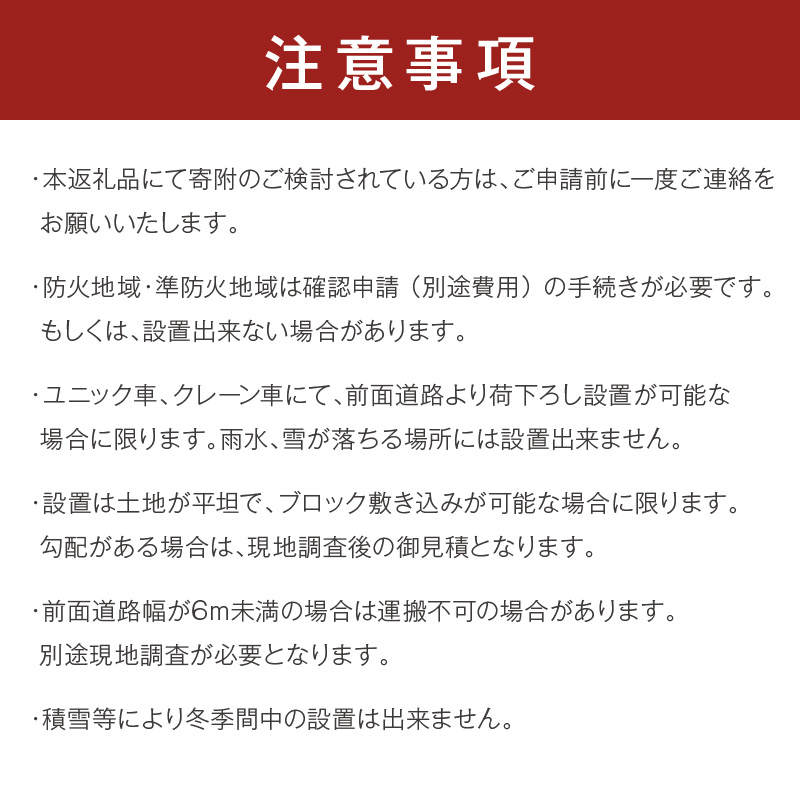 注意事項

・本返礼品にて寄附のご検討されている方は、ご申請前に一度ご連絡をお願いいたします。

・防火地域・準防火地域は確認申請（別途費用）の手続きが必要です。もしくは、設置出来ない場合があります。

・ユニック車、クレーン車にて、前面道路より荷下ろし設置が可能な場合に限ります。雨水、雪が落ちる場所には設置出来ません。

・設置は土地が平坦で、ブロック敷き込みが可能な場合に限ります。勾配がある場合は、現地調査後の御見積となります。

・前面道路幅が6m未満の場合は運搬不可の場合があります。別途現地調査が必要となります。

・積雪等により冬季間中の設置は出来ません。